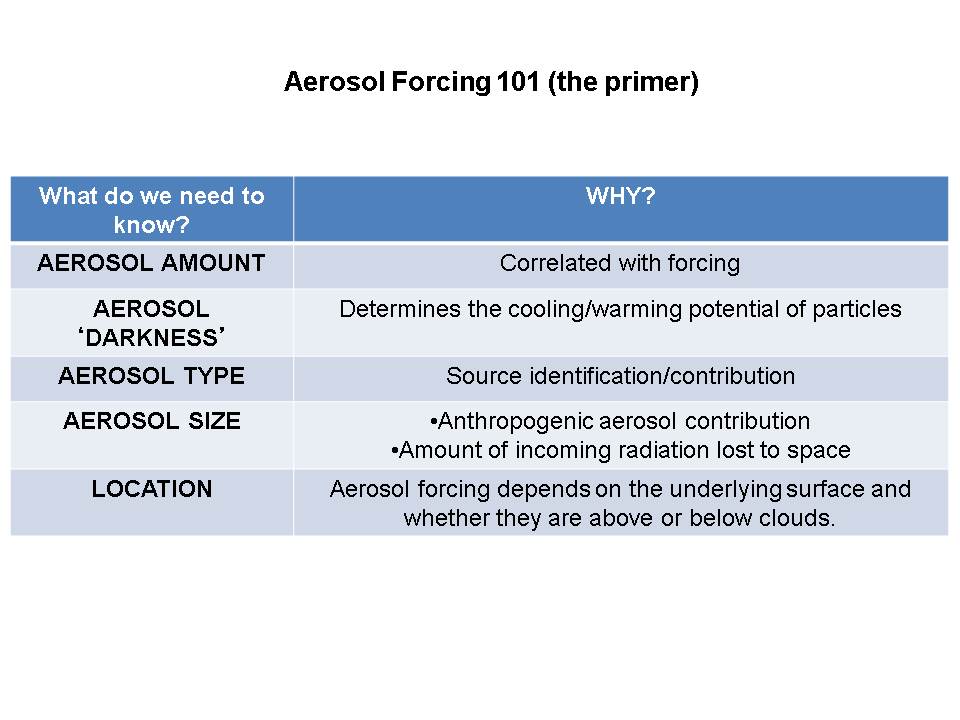 Aerosol Forcing 101 (the primer)

| What do we need to know? | WHY? |
|---|---|
| AEROSOL AMOUNT | Correlated with forcing |
| AEROSOL ‘DARKNESS’ | Determines the cooling/warming potential of particles |
| AEROSOL TYPE | Source identification/contribution |
| AEROSOL SIZE | •Anthropogenic aerosol contribution •Amount of incoming radiation lost to space |
| LOCATION | Aerosol forcing depends on the underlying surface and whether they are above or below clouds. |